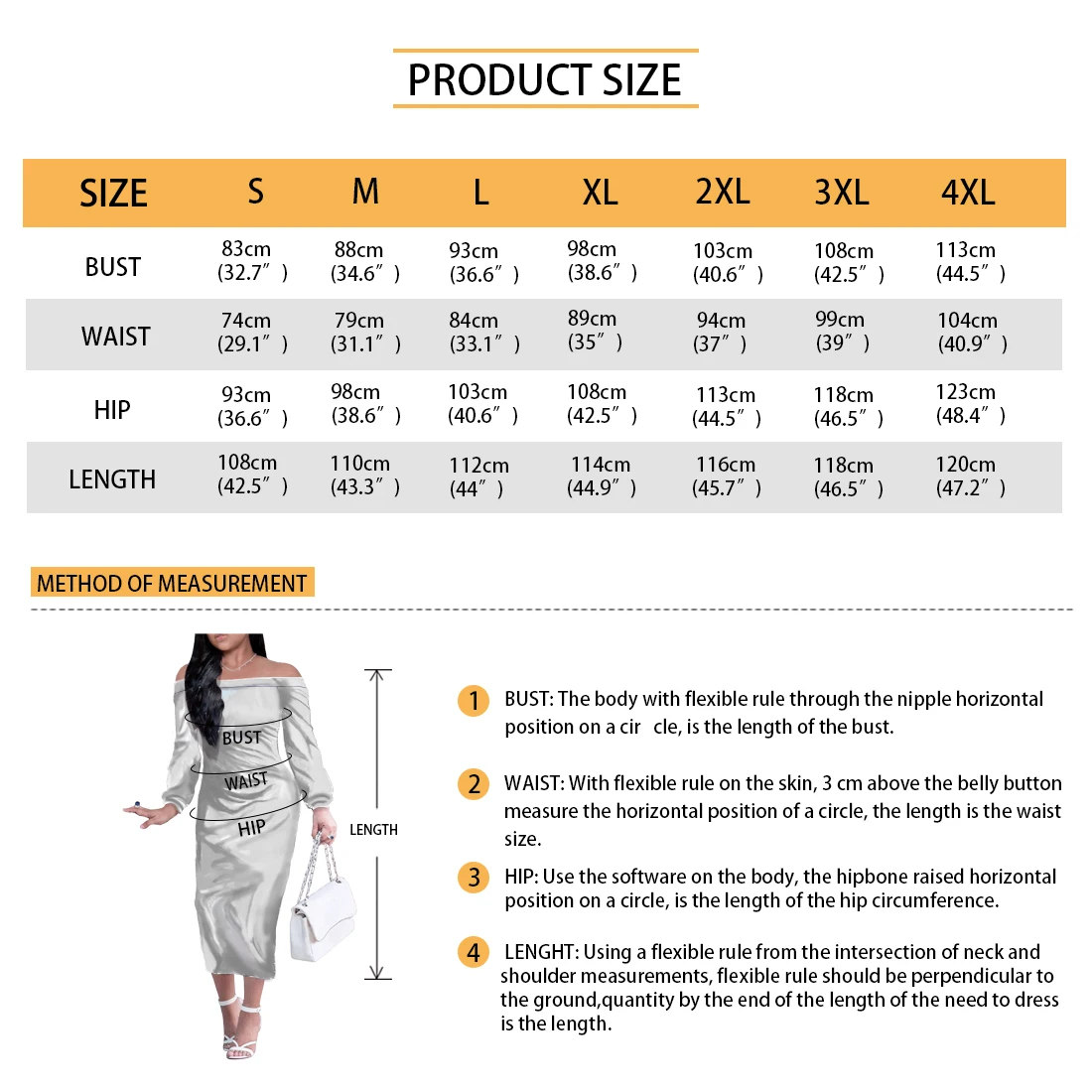 PRODUCT SIZE

| SIZE | S | M | L | XL | 2XL | 3XL | 4XL |
|---|---|---|---|---|---|---|---|
| BUST | 83cm (32.7″) | 88cm (34.6″) | 93cm (36.6″) | 98cm (38.6″) | 103cm (40.6″) | 108cm (42.5″) | 113cm (44.5″) |
| WAIST | 74cm (29.1″) | 79cm (31.1″) | 84cm (33.1″) | 89cm (35″) | 94cm (37″) | 99cm (39″) | 104cm (40.9″) |
| HIP | 93cm (36.6″) | 98cm (38.6″) | 103cm (40.6″) | 108cm (42.5″) | 113cm (44.5″) | 118cm (46.5″) | 123cm (48.4″) |
| LENGTH | 108cm (42.5″) | 110cm (43.3″) | 112cm (44″) | 114cm (44.9″) | 116cm (45.7″) | 118cm (46.5″) | 120cm (47.2″) |

METHOD OF MEASUREMENT

BUST
WAIST
HIP
LENGTH

1 BUST: The body with flexible rule through the nipple horizontal position on a cir cle, is the length of the bust.

2 WAIST: With flexible rule on the skin, 3 cm above the belly button measure the horizontal position of a circle, the length is the waist size.

3 HIP: Use the software on the body, the hipbone raised horizontal position on a circle, is the length of the hip circumference.

4 LENGHT: Using a flexible rule from the intersection of neck and shoulder measurements, flexible rule should be perpendicular to the ground,quantity by the end of the length of the need to dress is the length.